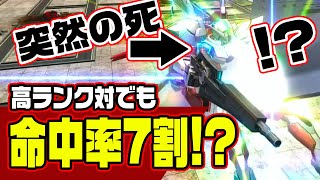 突然の死 → !?

高ランク対でも
命中率7割!?